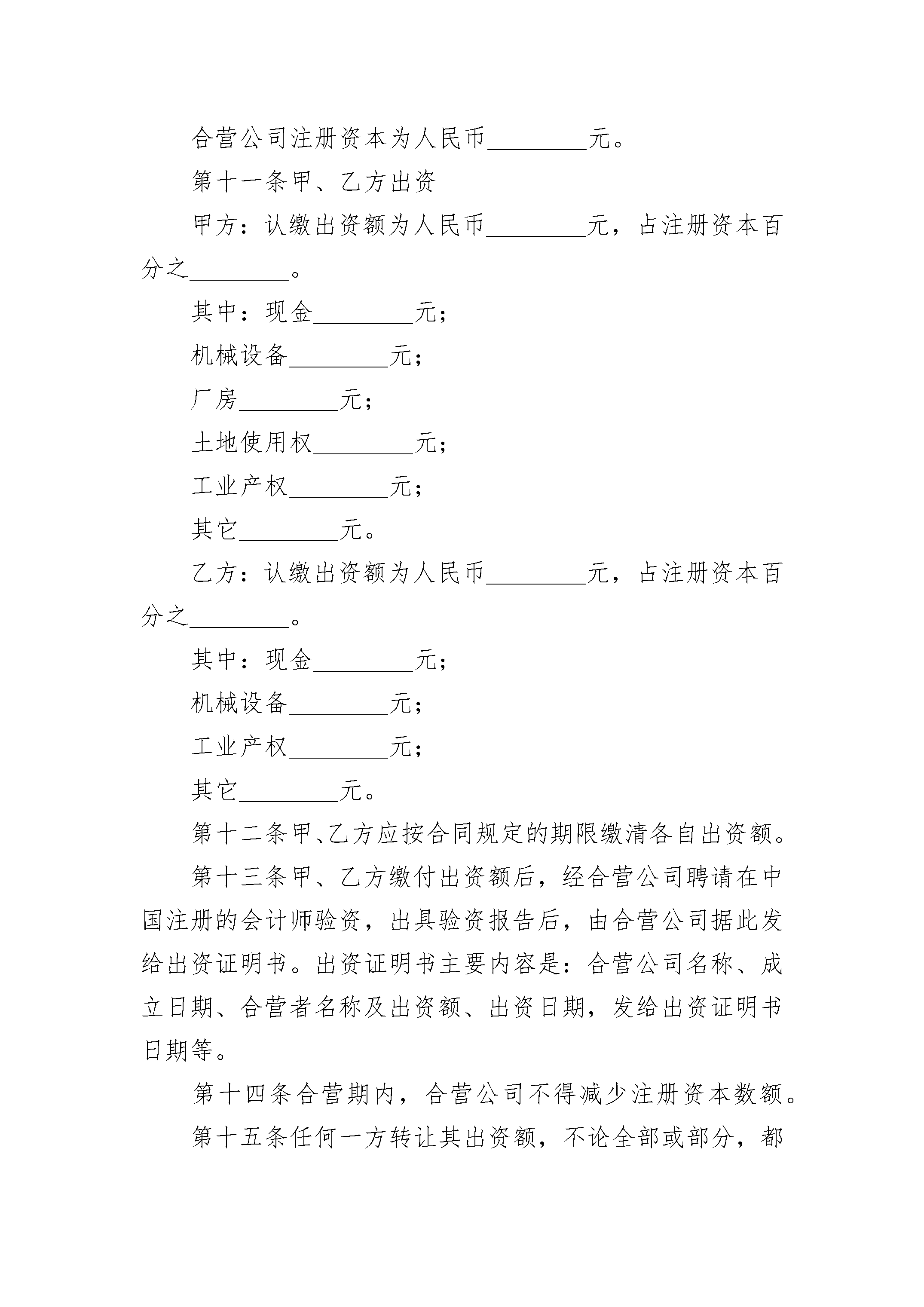 合营公司注册资本为人民币________元。

第十一条甲、乙方出资

甲方：认缴出资额为人民币________元，占注册资本百分之________。

其中：现金________元；

机械设备________元；

厂房________元；

土地使用权________元；

工业产权________元；

其它________元。

乙方：认缴出资额为人民币________元，占注册资本百分之________。

其中：现金________元；

机械设备________元；

工业产权________元；

其它________元。

第十二条甲、乙方应按合同规定的期限缴清各自出资额。

第十三条甲、乙方缴付出资额后，经合营公司聘请在中国注册的会计师验资，出具验资报告后，由合营公司据此发给出资证明书。出资证明书主要内容是：合营公司名称、成立日期、合营者名称及出资额、出资日期，发给出资证明书日期等。

第十四条合营期内，合营公司不得减少注册资本数额。

第十五条任何一方转让其出资额，不论全部或部分，都